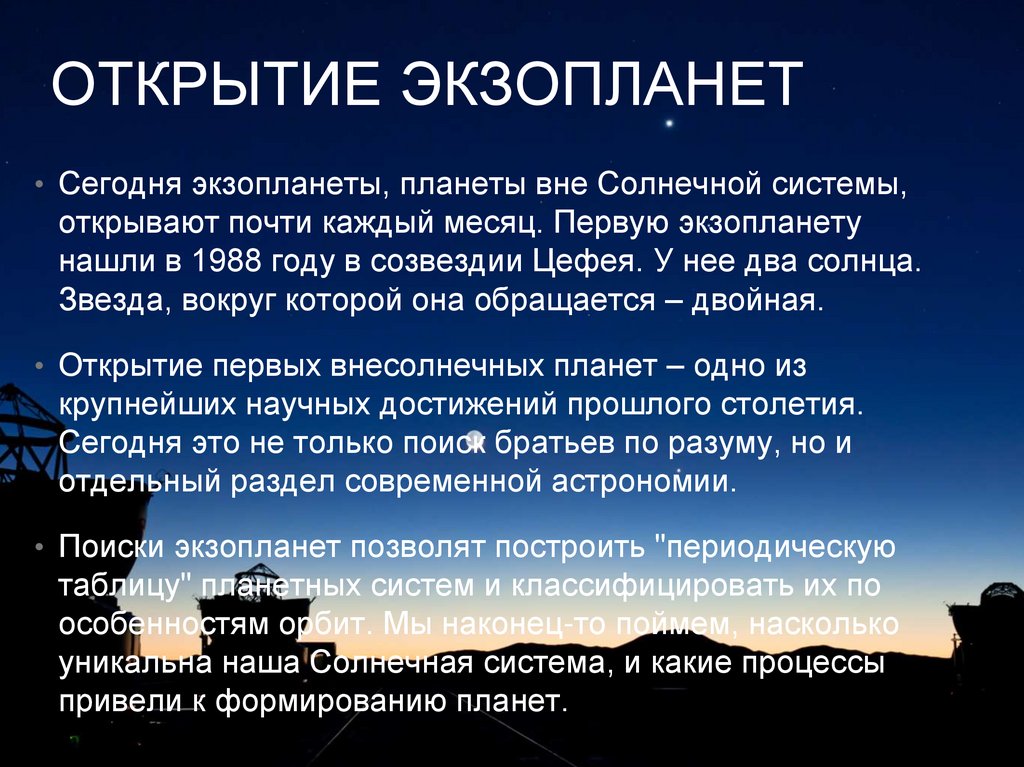 ОТКРЫТИЕ ЭКЗОПЛАНЕТ

• Сегодня экзопланеты, планеты вне Солнечной системы, открывают почти каждый месяц. Первую экзопланету нашли в 1988 году в созвездии Цефея. У нее два солнца. Звезда, вокруг которой она обращается – двойная.

• Открытие первых внесолнечных планет – одно из крупнейших научных достижений прошлого столетия. Сегодня это не только поиск братьев по разуму, но и отдельный раздел современной астрономии.

• Поиски экзопланет позволят построить "периодическую таблицу" планетных систем и классифицировать их по особенностям орбит. Мы наконец-то поймем, насколько уникальна наша Солнечная система, и какие процессы привели к формированию планет.